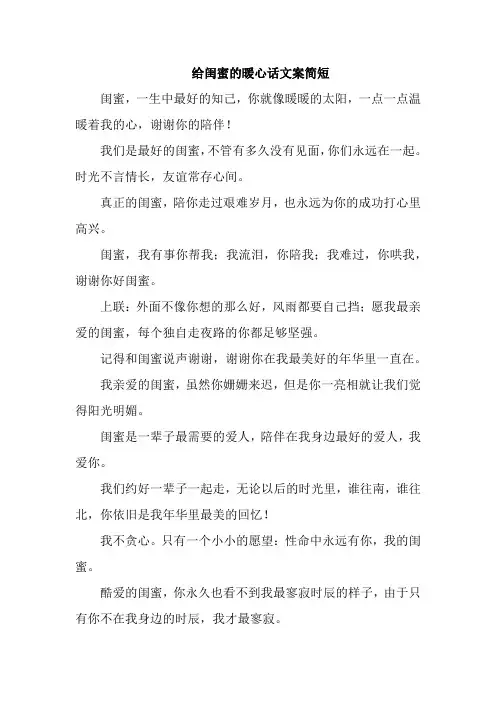 给闺蜜的暖心话文案简短

闺蜜，一生中最好的知己，你就像暖暖的太阳，一点一点温暖着我的心，谢谢你的陪伴！

我们是最好的闺蜜，不管有多久没有见面，你们永远在一起。时光不言情长，友谊常存心间。

真正的闺蜜，陪你走过艰难岁月，也永远为你的成功打心里高兴。

闺蜜，我有事你帮我；我流泪，你陪我；我难过，你哄我，谢谢你好闺蜜。

上联：外面不像你想的那么好，风雨都要自己挡；愿我最亲爱的闺蜜，每个独自走夜路的你都足够坚强。

记得和闺蜜说声谢谢，谢谢你在我最美好的年华里一直在。

我亲爱的闺蜜，虽然你姗姗来迟，但是你一亮相就让我们觉得阳光明媚。

闺蜜是一辈子最需要的爱人，陪伴在我身边最好的爱人，我爱你。

我们约好一辈子一起走，无论以后的时光里，谁往南，谁往北，你依旧是我年华里最美的回忆！

我不贪心。只有一个小小的愿望：性命中永远有你，我的闺蜜。

酷爱的闺蜜，你永久也看不到我最寥寂时辰的样子，由于只有你不在我身边的时辰，我才最寥寂。